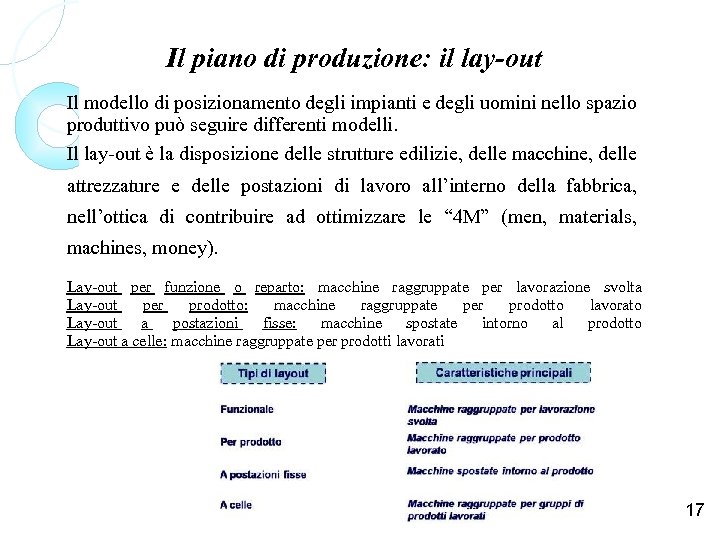 Il piano di produzione: il lay-out

Il modello di posizionamento degli impianti e degli uomini nello spazio produttivo può seguire differenti modelli.

Il lay-out è la disposizione delle strutture edilizie, delle macchine, delle attrezzature e delle postazioni di lavoro all'interno della fabbrica, nell'ottica di contribuire ad ottimizzare le "4M" (men, materials, machines, money).

Lay-out per funzione o reparto: macchine raggruppate per lavorazione svolta
Lay-out per prodotto: macchine raggruppate per prodotto lavorato
Lay-out a postazioni fisse: macchine spostate intorno al prodotto
Lay-out a celle: macchine raggruppate per prodotti lavorati

| Tipi di layout | Caratteristiche principali |
|---|---|
| Funzionale | Macchine raggruppate per lavorazione svolta |
| Per prodotto | Macchine raggruppate per prodotto lavorato |
| A postazioni fisse | Macchine spostate intorno al prodotto |
| A celle | Macchine raggruppate per gruppi di prodotti lavorati |

17